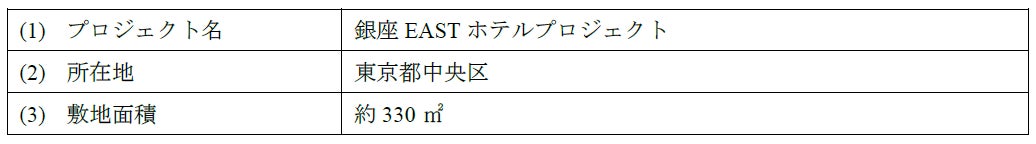 | (1) プロジェクト名 | 銀座 EAST ホテルプロジェクト |
|---|---|
| (2) 所在地 | 東京都中央区 |
| (3) 敷地面積 | 約 330 ㎡ |